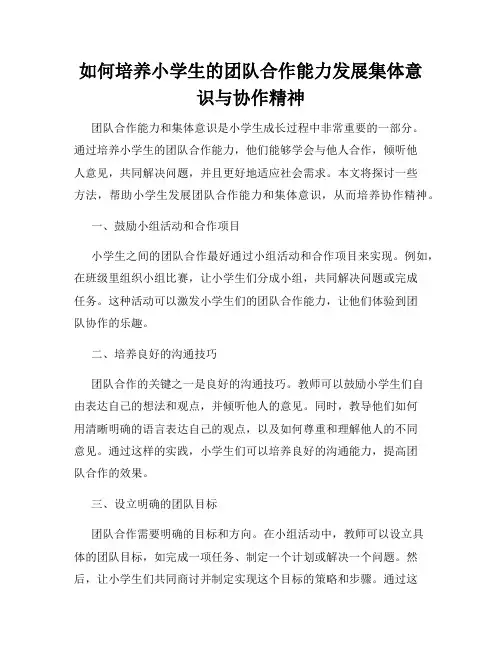 如何培养小学生的团队合作能力发展集体意识与协作精神

团队合作能力和集体意识是小学生成长过程中非常重要的一部分。通过培养小学生的团队合作能力，他们能够学会与他人合作，倾听他人意见，共同解决问题，并且更好地适应社会需求。本文将探讨一些方法，帮助小学生发展团队合作能力和集体意识，从而培养协作精神。

一、鼓励小组活动和合作项目

小学生之间的团队合作最好通过小组活动和合作项目来实现。例如，在班级里组织小组比赛，让小学生们分成小组，共同解决问题或完成任务。这种活动可以激发小学生们的团队合作能力，让他们体验到团队协作的乐趣。

二、培养良好的沟通技巧

团队合作的关键之一是良好的沟通技巧。教师可以鼓励小学生们自由表达自己的想法和观点，并倾听他人的意见。同时，教导他们如何用清晰明确的语言表达自己的观点，以及如何尊重和理解他人的不同意见。通过这样的实践，小学生们可以培养良好的沟通能力，提高团队合作的效果。

三、设立明确的团队目标

团队合作需要明确的目标和方向。在小组活动中，教师可以设立具体的团队目标，如完成一项任务、制定一个计划或解决一个问题。然后，让小学生们共同商讨并制定实现这个目标的策略和步骤。通过这